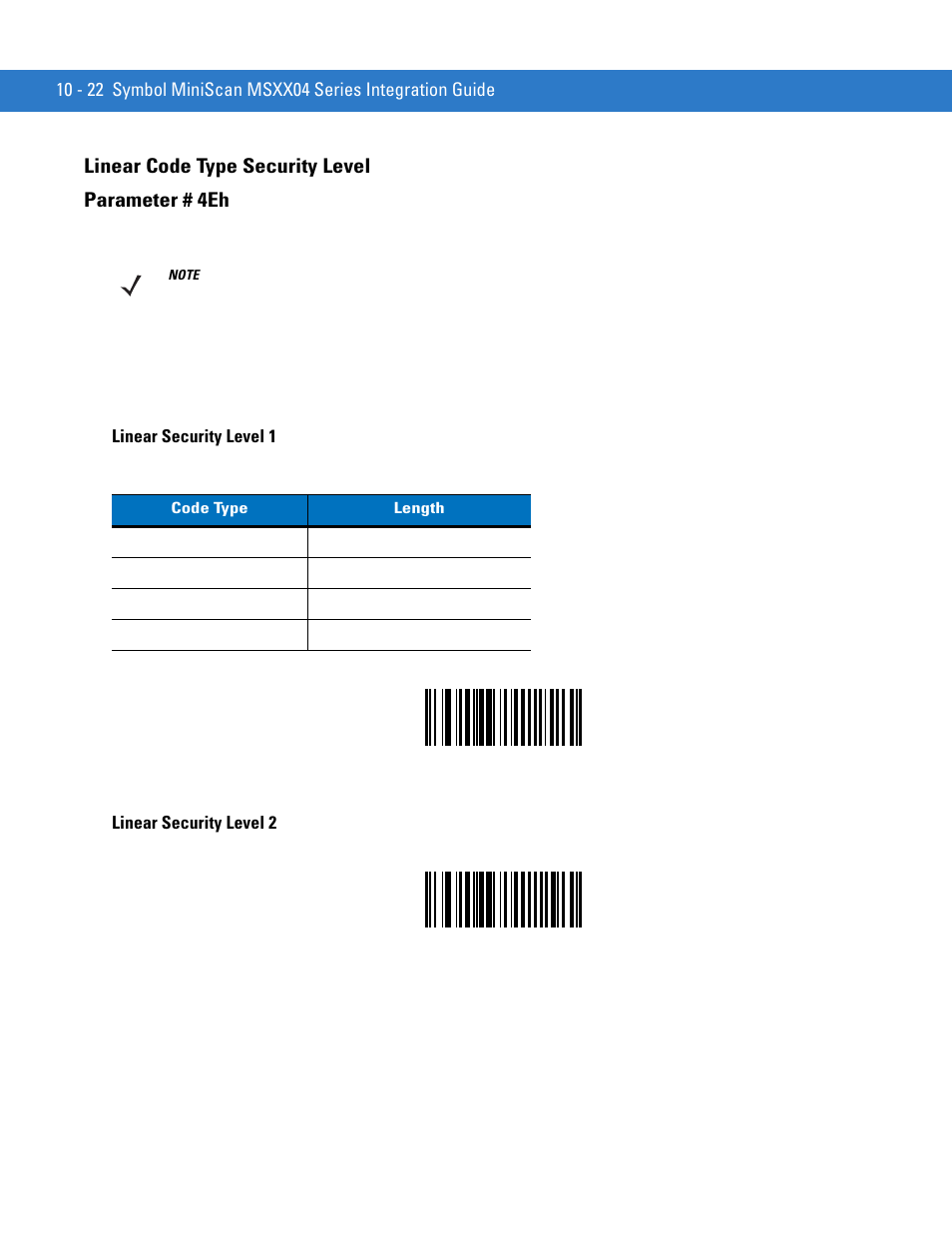 10 - 22 Symbol MiniScan MSXX04 Series Integration Guide

Linear Code Type Security Level

Parameter # 4Eh

NOTE

Linear Security Level 1

| Code Type | Length |
|---|---|
| | |
| | |
| | |
| | |

Linear Security Level 2